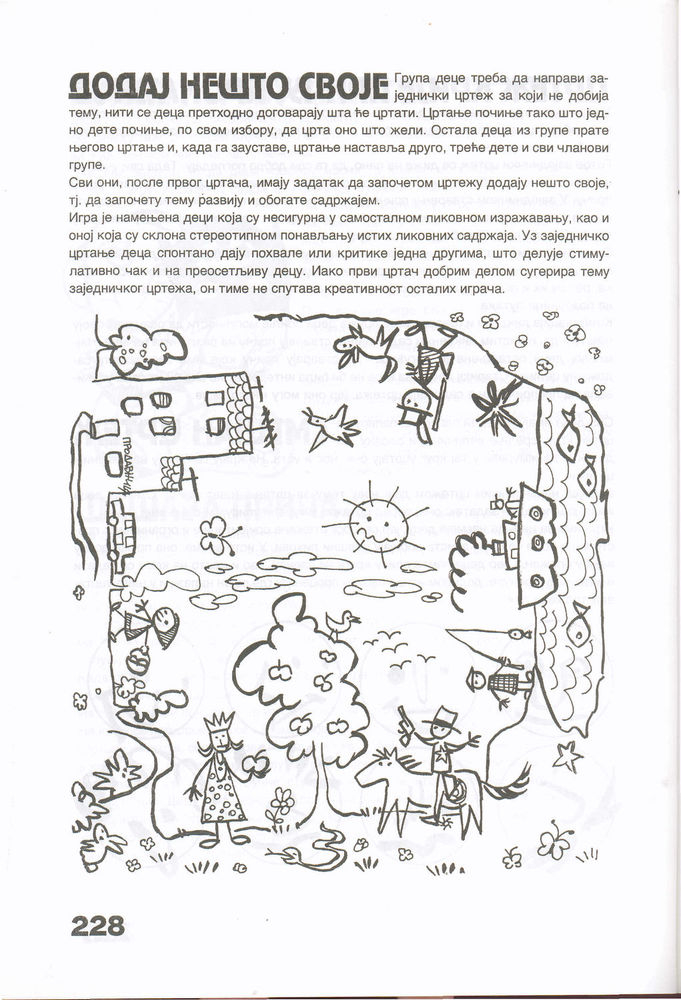 ДОДАЈ НЕШТО СВОЈЕ Група деце треба да направи заједнички цртеж за који не добија тему, нити се деца претходно договарају шта ће цртати. Цртање почиње тако што једно дете почиње, по свом избору, да црта оно што жели. Остала деца из групе прате његово цртање и, када га зауставе, цртање наставља друго, треће дете и сви чланови групе.

Сви они, после првог цртача, имају задатак да започетом цртежу додају нешто своје, тј. да започету тему развију и обогате садржајем.

Игра је намењена деци која су несигурна у самосталном ликовном изражавању, као и оној која су склона стереотипном понављању истих ликовних садржаја. Уз заједничко цртање деца спонтано дају похвале или критике једна другима, што делује стимулативно чак и на преосетљиву децу. Иако први цртач добрим делом сугерира тему заједничког цртежа, он тиме не спутава креативност осталих играча.

ПРОДАВНИЦА

228